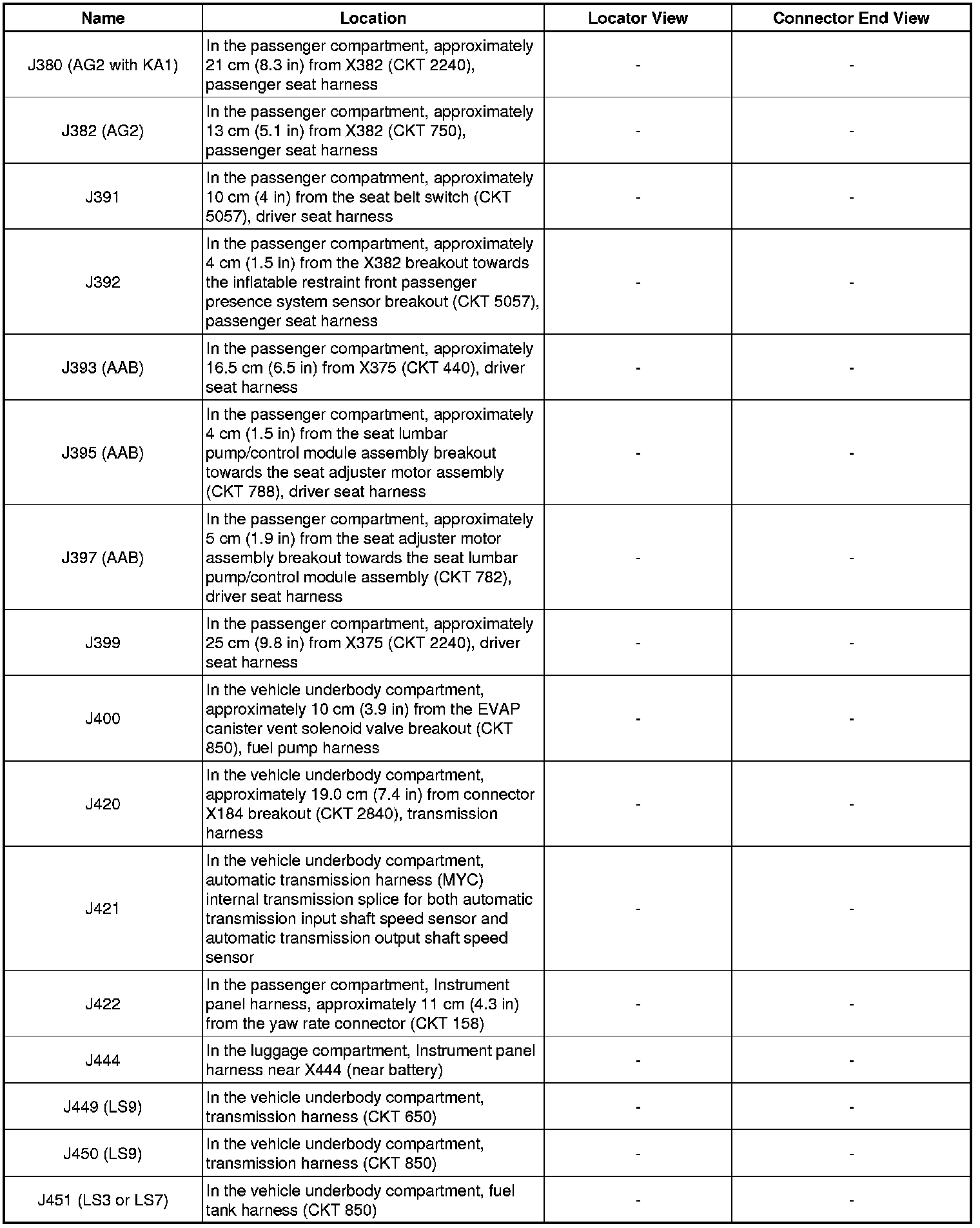 | Name | Location | Locator View | Connector End View |
|---|---|---|---|
| J380 (AG2 with KA1) | In the passenger compartment, approximately 21 cm (8.3 in) from X382 (CKT 2240), passenger seat harness | - | - |
| J382 (AG2) | In the passenger compartment, approximately 13 cm (5.1 in) from X382 (CKT 750), passenger seat harness | - | - |
| J391 | In the passenger compatrment, approximately 10 cm (4 in) from the seat belt switch (CKT 5057), driver seat harness | - | - |
| J392 | In the passenger compartment, approximately 4 cm (1.5 in) from the X382 breakout towards the inflatable restraint front passenger presence system sensor breakout (CKT 5057), passenger seat harness | - | - |
| J393 (AAB) | In the passenger compartment, approximately 16.5 cm (6.5 in) from X375 (CKT 440), driver seat harness | - | - |
| J395 (AAB) | In the passenger compartment, approximately 4 cm (1.5 in) from the seat lumbar pump/control module assembly breakout towards the seat adjuster motor assembly (CKT 788), driver seat harness | - | - |
| J397 (AAB) | In the passenger compartment, approximately 5 cm (1.9 in) from the seat adjuster motor assembly breakout towards the seat lumbar pump/control module assembly (CKT 782), driver seat harness | - | - |
| J399 | In the passenger compartment, approximately 25 cm (9.8 in) from X375 (CKT 2240), driver seat harness | - | - |
| J400 | In the vehicle underbody compartment, approximately 10 cm (3.9 in) from the EVAP canister vent solenoid valve breakout (CKT 850), fuel pump harness | - | - |
| J420 | In the vehicle underbody compartment, approximately 19.0 cm (7.4 in) from connector X184 breakout (CKT 2840), transmission harness | - | - |
| J421 | In the vehicle underbody compartment, automatic transmission harness (MYC) internal transmission splice for both automatic transmission input shaft speed sensor and automatic transmission output shaft speed sensor | - | - |
| J422 | In the passenger compartment, Instrument panel harness, approximately 11 cm (4.3 in) from the yaw rate connector (CKT 158) | - | - |
| J444 | In the luggage compartment, Instrument panel harness near X444 (near battery) | - | - |
| J449 (LS9) | In the vehicle underbody compartment, transmission harness (CKT 650) | - | - |
| J450 (LS9) | In the vehicle underbody compartment, transmission harness (CKT 850) | - | - |
| J451 (LS3 or LS7) | In the vehicle underbody compartment, fuel tank harness (CKT 850) | - | - |